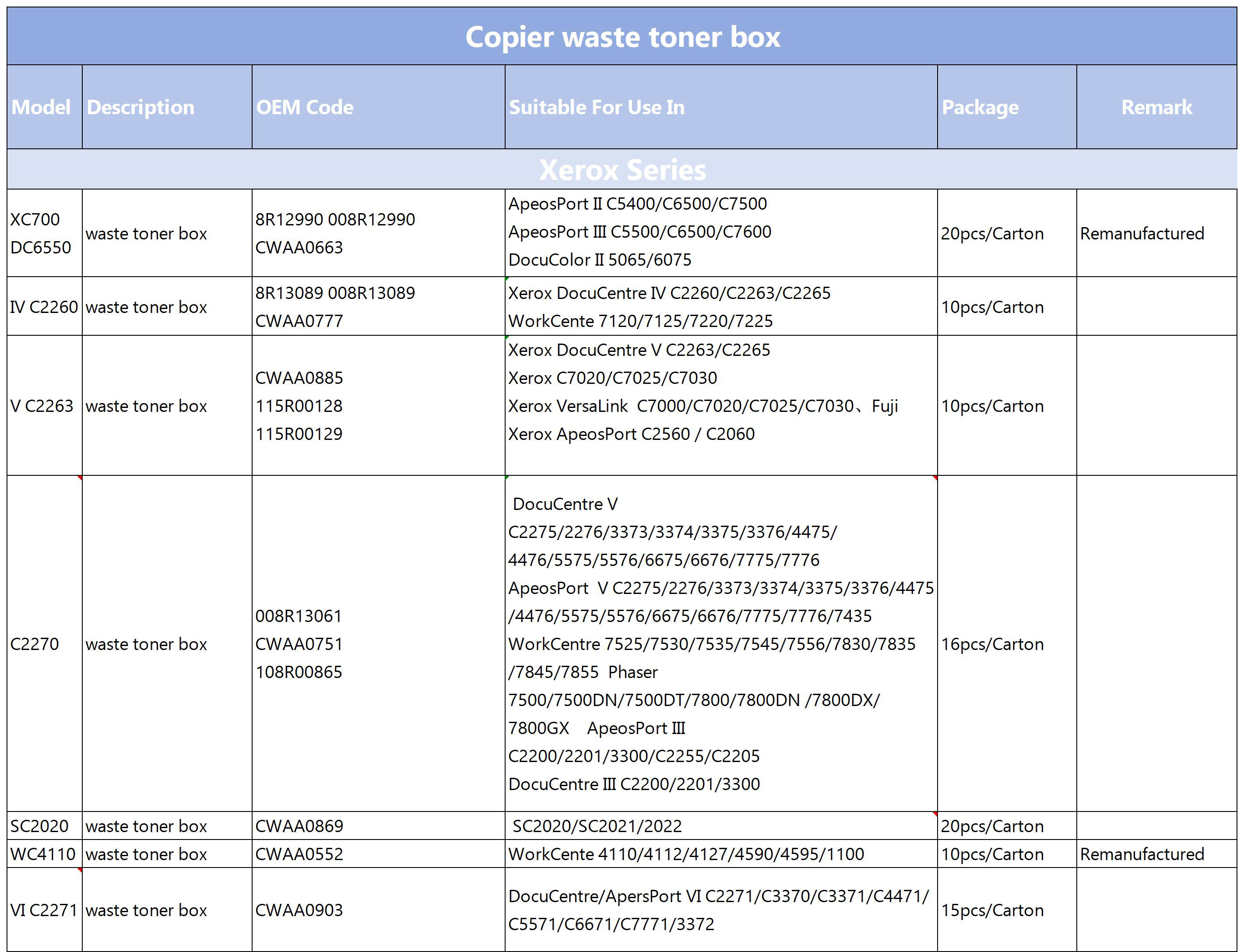 Copier waste toner box

| Model | Description | OEM Code | Suitable For Use In | Package | Remark |
|---|---|---|---|---|---|
| Xerox Series | | | | | |
| XC700 DC6550 | waste toner box | 8R12990 008R12990 CWAA0663 | ApeosPort II C5400/C6500/C7500 ApeosPort III C5500/C6500/C7600 DocuColor II 5065/6075 | 20pcs/Carton | Remanufactured |
| IV C2260 | waste toner box | 8R13089 008R13089 CWAA0777 | Xerox DocuCentre IV C2260/C2263/C2265 WorkCente 7120/7125/7220/7225 | 10pcs/Carton | |
| V C2263 | waste toner box | CWAA0885 115R00128 115R00129 | Xerox DocuCentre V C2263/C2265 Xerox C7020/C7025/C7030 Xerox VersaLink C7000/C7020/C7025/C7030、Fuji Xerox ApeosPort C2560 / C2060 | 10pcs/Carton | |
| C2270 | waste toner box | 008R13061 CWAA0751 108R00865 | DocuCentre V C2275/2276/3373/3374/3375/3376/4475/ 4476/5575/5576/6675/6676/7775/7776 ApeosPort V C2275/2276/3373/3374/3375/3376/4475 /4476/5575/5576/6675/6676/7775/7776/7435 WorkCentre 7525/7530/7535/7545/7556/7830/7835 /7845/7855 Phaser 7500/7500DN/7500DT/7800/7800DN /7800DX/ 7800GX ApeosPort III C2200/2201/3300/C2255/C2205 DocuCentre III C2200/2201/3300 | 16pcs/Carton | |
| SC2020 | waste toner box | CWAA0869 | SC2020/SC2021/2022 | 20pcs/Carton | |
| WC4110 | waste toner box | CWAA0552 | WorkCente 4110/4112/4127/4590/4595/1100 | 10pcs/Carton | Remanufactured |
| VI C2271 | waste toner box | CWAA0903 | DocuCentre/ApersPort VI C2271/C3370/C3371/C4471/ C5571/C6671/C7771/3372 | 15pcs/Carton | |